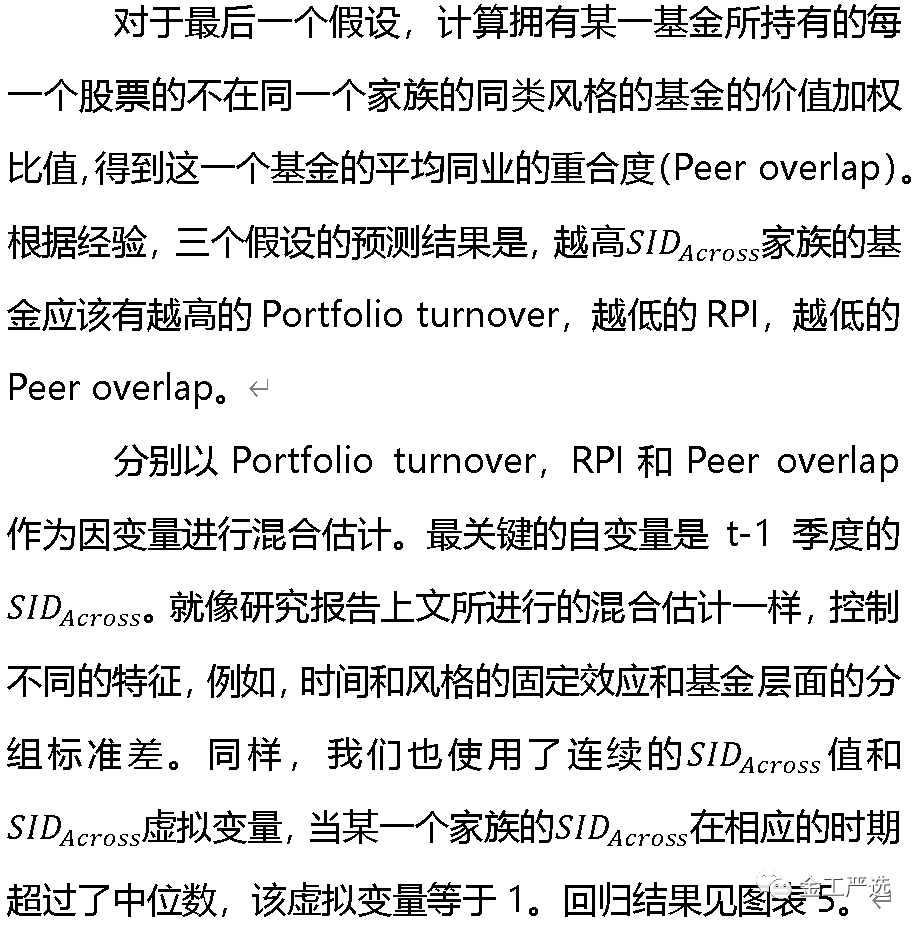 对于最后一个假设，计算拥有某一基金所持有的每一个股票的不在同一个家族的同类风格的基金的价值加权比值,得到这一个基金的平均同业的重合度(Peer overlap)。根据经验，三个假设的预测结果是，越高$SID_{Across}$家族的基金应该有越高的Portfolio turnover，越低的RPI，越低的Peer overlap。

分别以Portfolio turnover，RPI和Peer overlap作为因变量进行混合估计。最关键的自变量是t-1季度的$SID_{Across}$。就像研究报告上文所进行的混合估计一样，控制不同的特征，例如，时间和风格的固定效应和基金层面的分组标准差。同样，我们也使用了连续的$SID_{Across}$值和$SID_{Across}$虚拟变量，当某一个家族的$SID_{Across}$在相应的时期超过了中位数，该虚拟变量等于1。回归结果见图表5。

金工严选